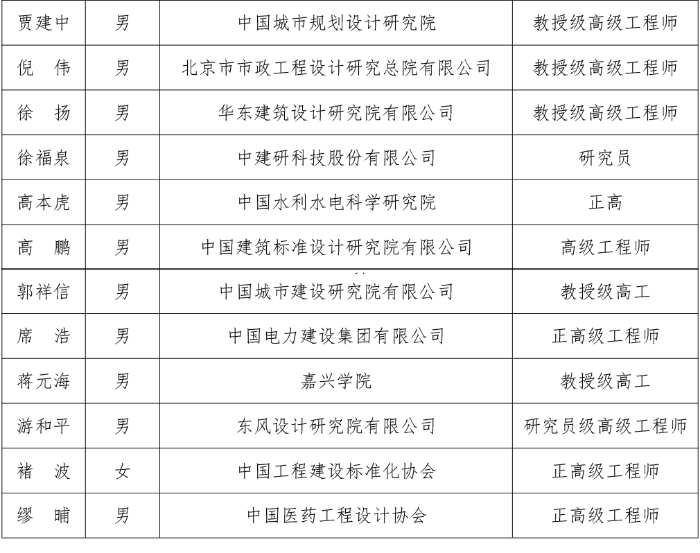 | 贾建中 | 男 | 中国城市规划设计研究院 | 教授级高级工程师 |
|---|---|---|---|
| 倪　伟 | 男 | 北京市市政工程设计研究总院有限公司 | 教授级高级工程师 |
| 徐　扬 | 男 | 华东建筑设计研究院有限公司 | 教授级高级工程师 |
| 徐福泉 | 男 | 中建研科技股份有限公司 | 研究员 |
| 高本虎 | 男 | 中国水利水电科学研究院 | 正高 |
| 高　鹏 | 男 | 中国建筑标准设计研究院有限公司 | 高级工程师 |
| 郭祥信 | 男 | 中国城市建设研究院有限公司 | 教授级高工 |
| 席　浩 | 男 | 中国电力建设集团有限公司 | 正高级工程师 |
| 蒋元海 | 男 | 嘉兴学院 | 教授级高工 |
| 游和平 | 男 | 东风设计研究院有限公司 | 研究员级高级工程师 |
| 褚　波 | 女 | 中国工程建设标准化协会 | 正高级工程师 |
| 缪　晡 | 男 | 中国医药工程设计协会 | 正高级工程师 |